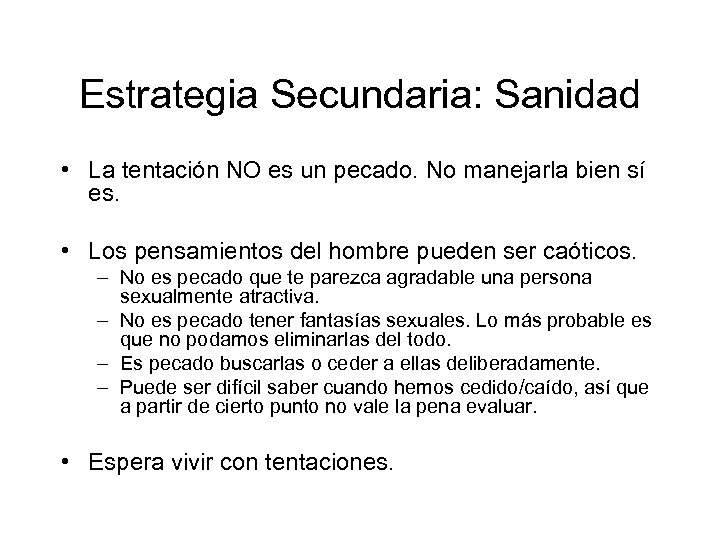 Estrategia Secundaria: Sanidad

• La tentación NO es un pecado. No manejarla bien sí es.

• Los pensamientos del hombre pueden ser caóticos.
  – No es pecado que te parezca agradable una persona sexualmente atractiva.
  – No es pecado tener fantasías sexuales. Lo más probable es que no podamos eliminarlas del todo.
  – Es pecado buscarlas o ceder a ellas deliberadamente.
  – Puede ser difícil saber cuando hemos cedido/caído, así que a partir de cierto punto no vale la pena evaluar.

• Espera vivir con tentaciones.